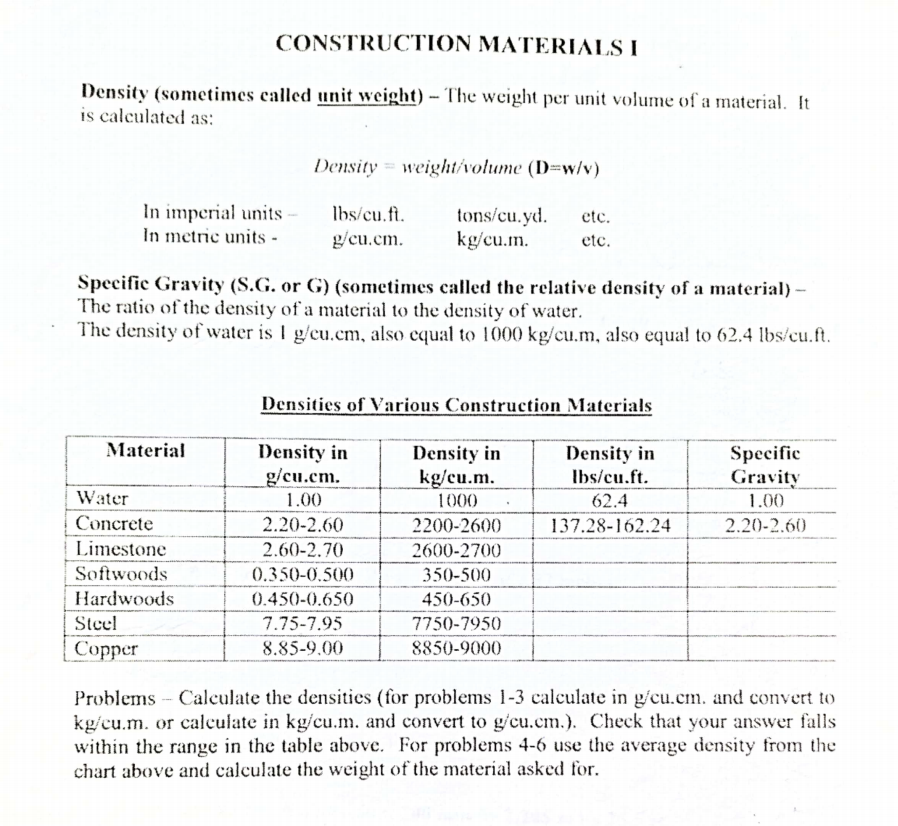 CONSTRUCTION MATERIALS I

Density (sometimes called unit weight) – The weight per unit volume of a material. It is calculated as:

Density = weight/volume (D=w/v)

In imperial units – lbs/cu.ft. tons/cu.yd. etc.
In metric units - g/cu.cm. kg/cu.m. etc.

Specific Gravity (S.G. or G) (sometimes called the relative density of a material) – The ratio of the density of a material to the density of water.
The density of water is 1 g/cu.cm, also equal to 1000 kg/cu.m, also equal to 62.4 lbs/cu.ft.

Densities of Various Construction Materials

| Material | Density in g/cu.cm. | Density in kg/cu.m. | Density in lbs/cu.ft. | Specific Gravity |
|---|---|---|---|---|
| Water | 1.00 | 1000 | 62.4 | 1.00 |
| Concrete | 2.20-2.60 | 2200-2600 | 137.28-162.24 | 2.20-2.60 |
| Limestone | 2.60-2.70 | 2600-2700 | | |
| Softwoods | 0.350-0.500 | 350-500 | | |
| Hardwoods | 0.450-0.650 | 450-650 | | |
| Steel | 7.75-7.95 | 7750-7950 | | |
| Copper | 8.85-9.00 | 8850-9000 | | |

Problems – Calculate the densities (for problems 1-3 calculate in g/cu.cm. and convert to kg/cu.m. or calculate in kg/cu.m. and convert to g/cu.cm.). Check that your answer falls within the range in the table above. For problems 4-6 use the average density from the chart above and calculate the weight of the material asked for.